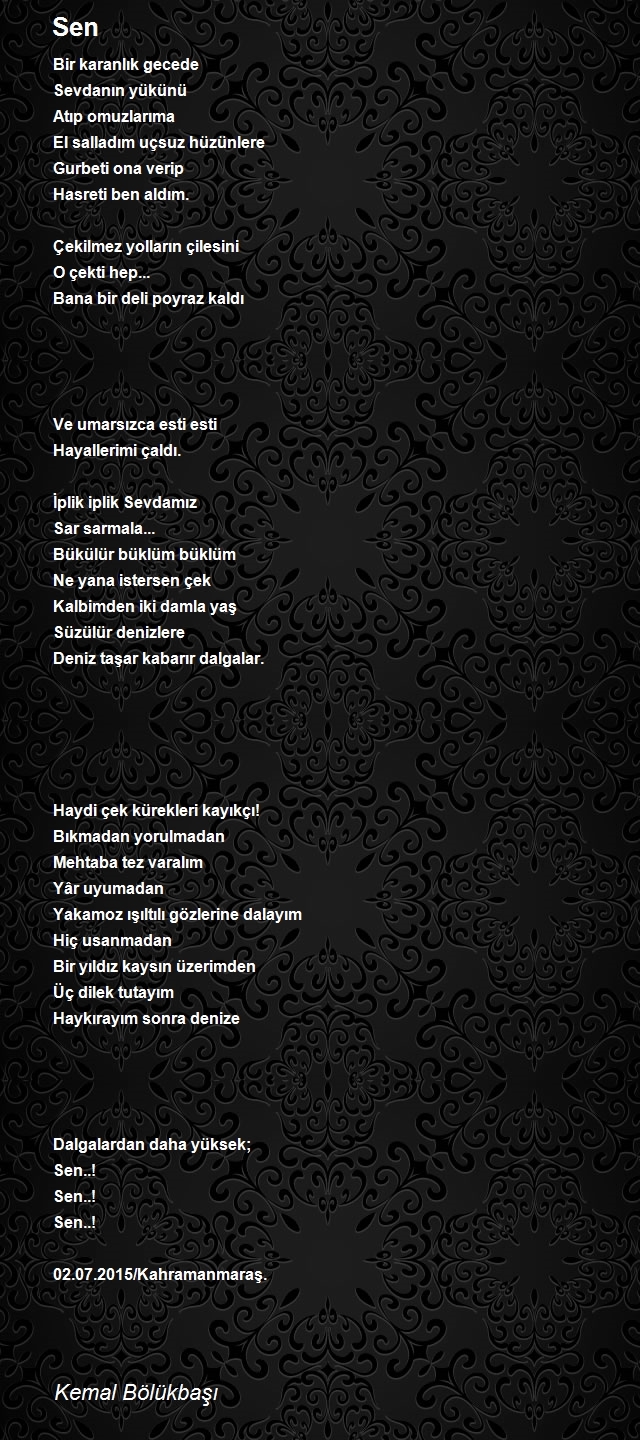 Sen

Bir karanlık gecede
Sevdanın yükünü
Atıp omuzlarıma
El salladım uçsuz hüzünlere
Gurbeti ona verip
Hasreti ben aldım.

Çekilmez yolların çilesini
O çekti hep...
Bana bir deli poyraz kaldı

Ve umarsızca esti esti
Hayallerimi çaldı.

İplik iplik Sevdamız
Sar sarmala...
Bükülür büklüm büklüm
Ne yana istersen çek
Kalbimden iki damla yaş
Süzülür denizlere
Deniz taşar kabarır dalgalar.

Haydi çek kürekleri kayıkçı!
Bıkmadan yorulmadan
Mehtaba tez varalım
Yâr uyumadan
Yakamoz ışıltılı gözlerine dalayım
Hiç usanmadan
Bir yıldız kaysın üzerimden
Üç dilek tutayım
Haykırayım sonra denize

Dalgalardan daha yüksek;
Sen..!
Sen..!
Sen..!

02.07.2015/Kahramanmaraş.

Kemal Bölükbaşı